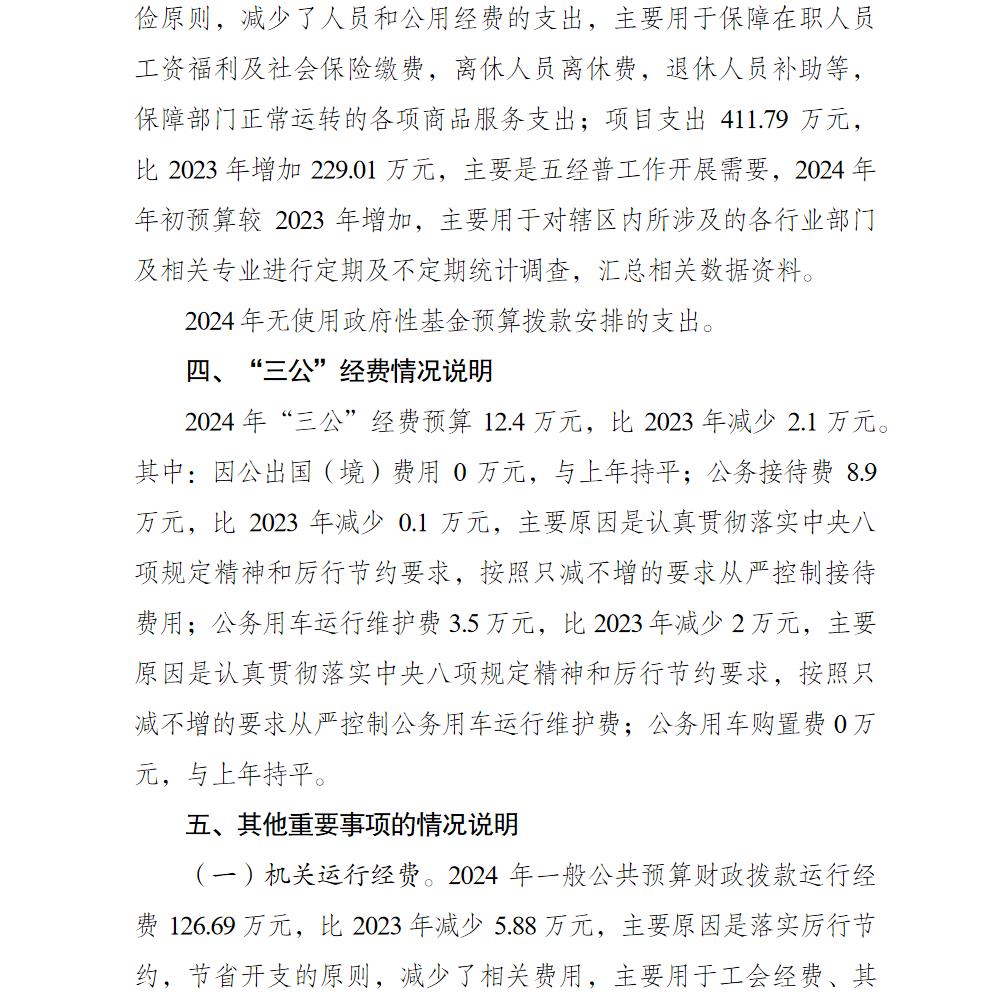 俭原则，减少了人员和公用经费的支出，主要用于保障在职人员工资福利及社会保险缴费，离休人员离休费，退休人员补助等，保障部门正常运转的各项商品服务支出；项目支出411.79万元，比2023年增加229.01万元，主要是五经普工作开展需要，2024年年初预算较2023年增加，主要用于对辖区内所涉及的各行业部门及相关专业进行定期及不定期统计调查，汇总相关数据资料。

2024年无使用政府性基金预算拨款安排的支出。

四、“三公”经费情况说明

2024年“三公”经费预算12.4万元，比2023年减少2.1万元。其中：因公出国（境）费用0万元，与上年持平；公务接待费8.9万元，比2023年减少0.1万元，主要原因是认真贯彻落实中央八项规定精神和厉行节约要求，按照只减不增的要求从严控制接待费用；公务用车运行维护费3.5万元，比2023年减少2万元，主要原因是认真贯彻落实中央八项规定精神和厉行节约要求，按照只减不增的要求从严控制公务用车运行维护费；公务用车购置费0万元，与上年持平。

五、其他重要事项的情况说明

（一）机关运行经费。2024年一般公共预算财政拨款运行经费126.69万元，比2023年减少5.88万元，主要原因是落实厉行节约，节省开支的原则，减少了相关费用，主要用于工会经费、其